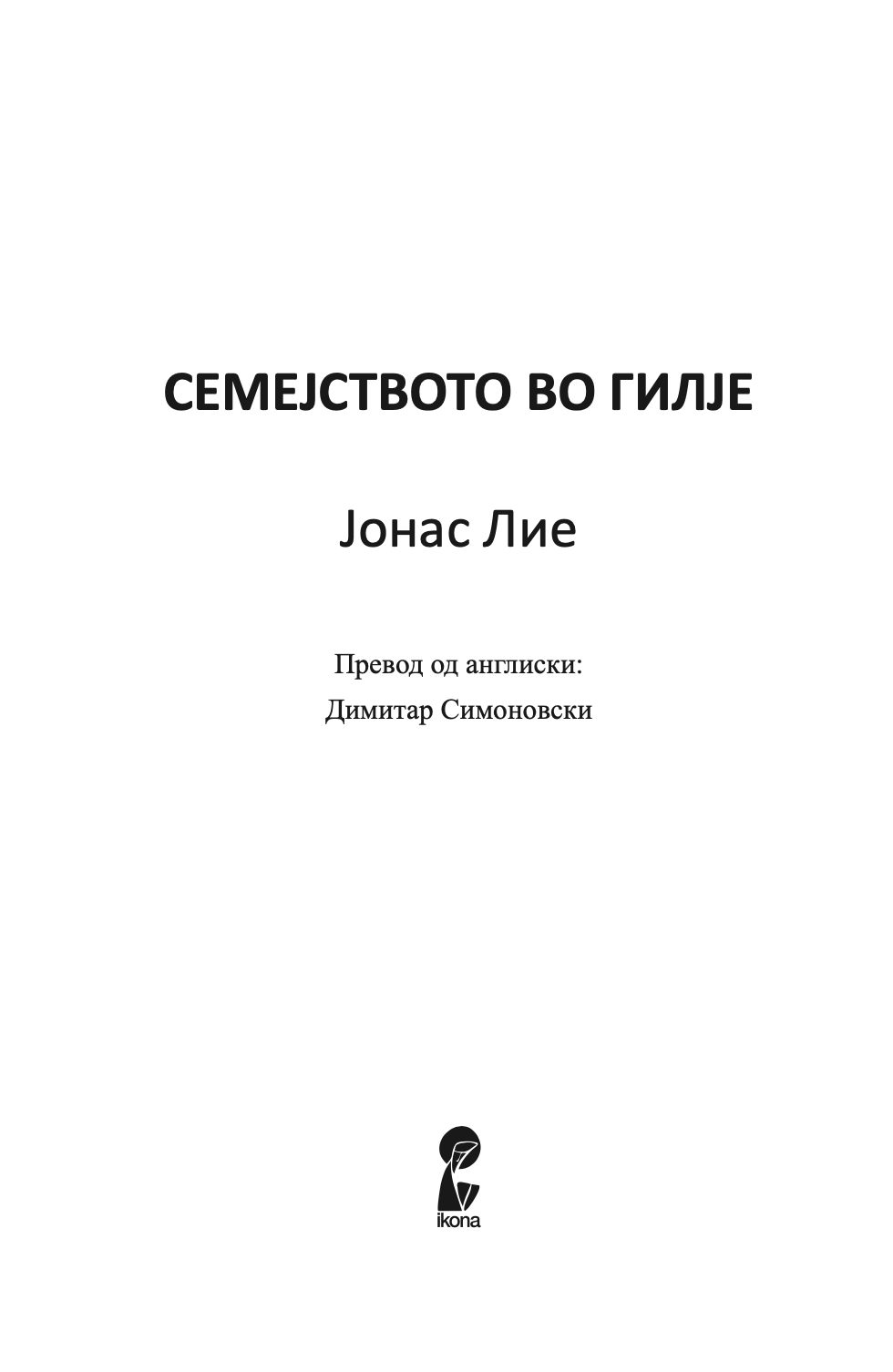 СЕМЕЈСТВОТО ВО ГИЛЈЕ

Јонас Лие

Превод од англиски:
Димитар Симоновски

ikona